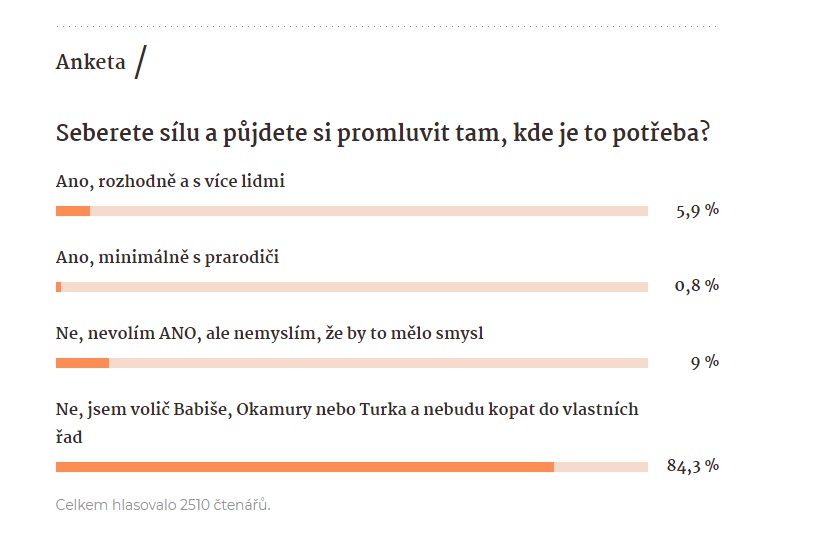 Anketa /

Seberete sílu a půjdete si promluvit tam, kde je to potřeba?

Ano, rozhodně a s více lidmi

5,9 %

Ano, minimálně s prarodiči

0,8 %

Ne, nevolím ANO, ale nemyslím, že by to mělo smysl

9 %

Ne, jsem volič Babiše, Okamury nebo Turka a nebudu kopat do vlastních řad

84,3 %

Celkem hlasovalo 2510 čtenářů.